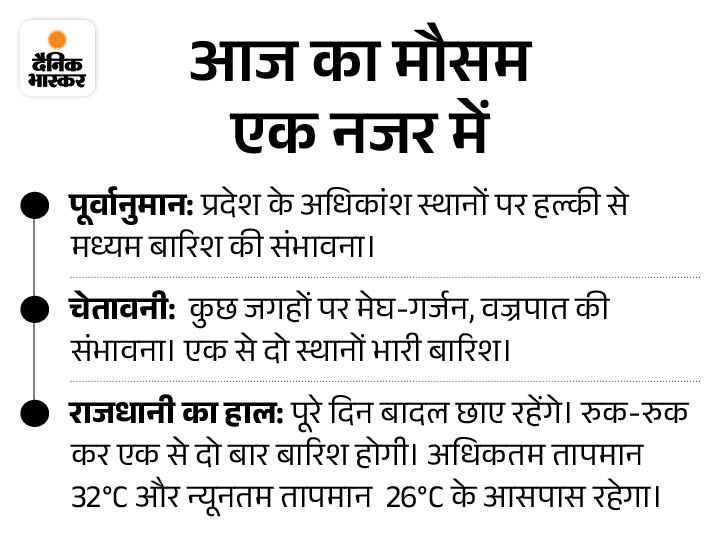 दैनिक भास्कर

आज का मौसम एक नजर में

• पूर्वानुमान: प्रदेश के अधिकांश स्थानों पर हल्की से मध्यम बारिश की संभावना।

• चेतावनी: कुछ जगहों पर मेघ-गर्जन, वज्रपात की संभावना। एक से दो स्थानों भारी बारिश।

• राजधानी का हाल: पूरे दिन बादल छाए रहेंगे। रुक-रुक कर एक से दो बार बारिश होगी। अधिकतम तापमान 32°C और न्यूनतम तापमान 26°C के आसपास रहेगा।